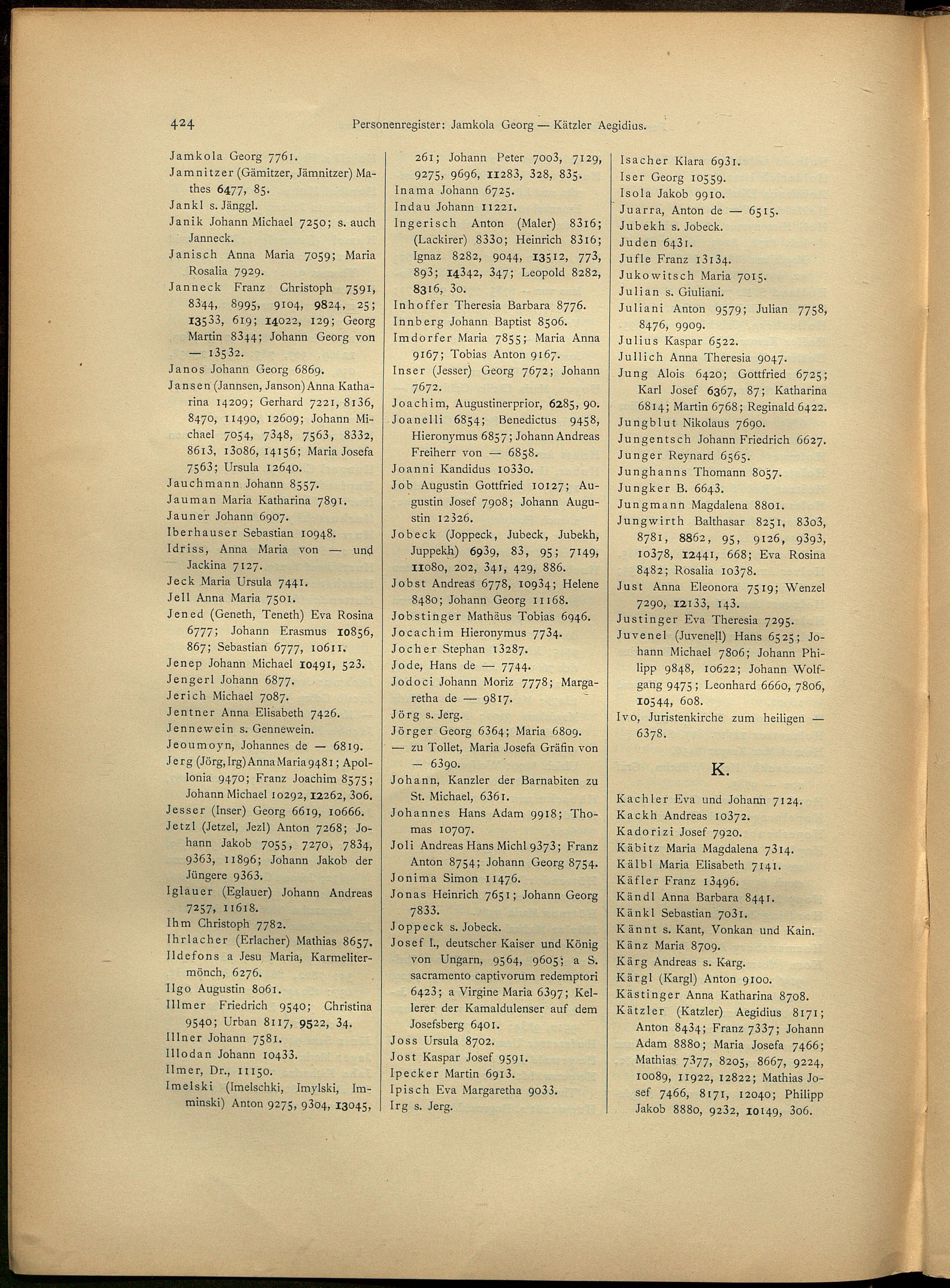 424 Personenregister: Jamkola Georg — Kätzler Aegidius.

Jamkola Georg 7761.
Jamnitzer (Gämitzer, Jämnitzer) Mathes 6477, 85.
Jankl s. Jänggl.
Janik Johann Michael 7250; s. auch Janneck.
Janisch Anna Maria 7059; Maria Rosalia 7929.
Janneck Franz Christoph 7591, 8344, 8995, 9104, 9824, 25; 13533, 619; 14022, 129; Georg Martin 8344; Johann Georg von — 13532.
Janos Johann Georg 6869.
Jansen (Jannsen, Janson) Anna Katharina 14209; Gerhard 7221, 8136, 8470, 11490, 12609; Johann Michael 7054, 7348, 7563, 8332, 8613, 13086, 14156; Maria Josefa 7563; Ursula 12640.
Jauchmann Johann 8557.
Jauman Maria Katharina 7891.
Jauner Johann 6907.
Iberhauser Sebastian 10948.
Idriss, Anna Maria von — und Jackina 7127.
Jeck Maria Ursula 7441.
Jell Anna Maria 7501.
Jened (Geneth, Teneth) Eva Rosina 6777; Johann Erasmus 10856, 867; Sebastian 6777, 10611.
Jenep Johann Michael 10491, 523.
Jengerl Johann 6877.
Jerich Michael 7087.
Jentner Anna Elisabeth 7426.
Jennewein s. Gennewein.
Jeoumoyn, Johannes de — 6819.
Jerg (Jörg, Irg) Anna Maria 9481; Apollonia 9470; Franz Joachim 8575; Johann Michael 10292, 12262, 306.
Jesser (Inser) Georg 6619, 10666.
Jetzl (Jetzel, Jezl) Anton 7268; Johann Jakob 7055, 7270, 7834, 9363, 11896; Johann Jakob der Jüngere 9363.
Iglauer (Eglauer) Johann Andreas 7257, 11618.
Ihm Christoph 7782.
Ihrlacher (Erlacher) Mathias 8657.
Ildefons a Jesu Maria, Karmelitermönch, 6276.
Ilgo Augustin 8061.
Illmer Friedrich 9540; Christina 9540; Urban 8117, 9522, 34.
Illner Johann 7581.
Illodan Johann 10433.
Ilmer, Dr., 11150.
Imelski (Imelschki, Imylski, Imminski) Anton 9275, 9304, 13045, 261; Johann Peter 7003, 7129, 9275, 9696, 11283, 328, 835.
Inama Johann 6725.
Indau Johann 11221.
Ingerisch Anton (Maler) 8316; (Lackirer) 8330; Heinrich 8316; Ignaz 8282, 9044, 13512, 773, 893; 14342, 347; Leopold 8282, 8316, 30.
Inhoffer Theresia Barbara 8776.
Innberg Johann Baptist 8506.
Imdorfer Maria 7855; Maria Anna 9167; Tobias Anton 9167.
Inser (Jesser) Georg 7672; Johann 7672.
Joachim, Augustinerprior, 6285, 90.
Joanelli 6854; Benedictus 9458, Hieronymus 6857; Johann Andreas Freiherr von — 6858.
Joanni Kandidus 10330.
Job Augustin Gottfried 10127; Augustin Josef 7908; Johann Augustin 12326.
Jobeck (Joppeck, Jubeck, Jubekh, Juppekh) 6939, 83, 95; 7149, 11080, 202, 341, 429, 886.
Jobst Andreas 6778, 10934; Helene 8480; Johann Georg 11168.
Jobstinger Mathäus Tobias 6946.
Jocachim Hieronymus 7734.
Jocher Stephan 13287.
Jode, Hans de — 7744.
Jodoci Johann Moriz 7778; Margaretha de — 9817.
Jörg s. Jerg.
Jörger Georg 6364; Maria 6809.
— zu Tollet, Maria Josefa Gräfin von — 6390.
Johann, Kanzler der Barnabiten zu St. Michael, 6361.
Johannes Hans Adam 9918; Thomas 10707.
Joli Andreas Hans Michl 9373; Franz Anton 8754; Johann Georg 8754.
Jonima Simon 11476.
Jonas Heinrich 7651; Johann Georg 7833.
Joppeck s. Jobeck.
Josef I., deutscher Kaiser und König von Ungarn, 9564, 9605; a S. sacramento captivorum redemptori 6423; a Virgine Maria 6397; Kellerer der Kamaldulenser auf dem Josefsberg 6401.
Joss Ursula 8702.
Jost Kaspar Josef 9591.
Ipecker Martin 6913.
Ipisch Eva Margaretha 9033.
Irg s. Jerg.
Isacher Klara 6931.
Iser Georg 10559.
Isola Jakob 9910.
Juarra, Anton de — 6515.
Jubekh s. Jobeck.
Juden 6431.
Jufle Franz 13134.
Jukowitsch Maria 7015.
Julian s. Giuliani.
Juliani Anton 9579; Julian 7758, 8476, 9909.
Julius Kaspar 6522.
Jullich Anna Theresia 9047.
Jung Alois 6420; Gottfried 6725; Karl Josef 6367, 87; Katharina 6814; Martin 6768; Reginald 6422.
Jungblut Nikolaus 7690.
Jungentsch Johann Friedrich 6627.
Junger Reynard 6565.
Junghanns Thomann 8057.
Jungker B. 6643.
Jungmann Magdalena 8801.
Jungwirth Balthasar 8251, 8303, 8781, 8862, 95, 9126, 9393, 10378, 12441, 668; Eva Rosina 8482; Rosalia 10378.
Just Anna Eleonora 7519; Wenzel 7290, 12133, 143.
Justinger Eva Theresia 7295.
Juvenel (Juvenell) Hans 6525; Johann Michael 7806; Johann Philipp 9848, 10622; Johann Wolfgang 9475; Leonhard 6660, 7806, 10544, 608.
Ivo, Juristenkirche zum heiligen — 6378.

K.

Kachler Eva und Johann 7124.
Kackh Andreas 10372.
Kadorizi Josef 7920.
Käbitz Maria Magdalena 7314.
Kälbl Maria Elisabeth 7141.
Käfler Franz 13496.
Kändl Anna Barbara 8441.
Känkl Sebastian 7031.
Kännt s. Kant, Vonkan und Kain.
Känz Maria 8709.
Kärg Andreas s. Karg.
Kärgl (Kargl) Anton 9100.
Kästinger Anna Katharina 8708.
Kätzler (Katzler) Aegidius 8171; Anton 8434; Franz 7337; Johann Adam 8880; Maria Josefa 7466; Mathias 7377, 8205, 8667, 9224, 10089, 11922, 12822; Mathias Josef 7466, 8171, 12040; Philipp Jakob 8880, 9232, 10149, 306.